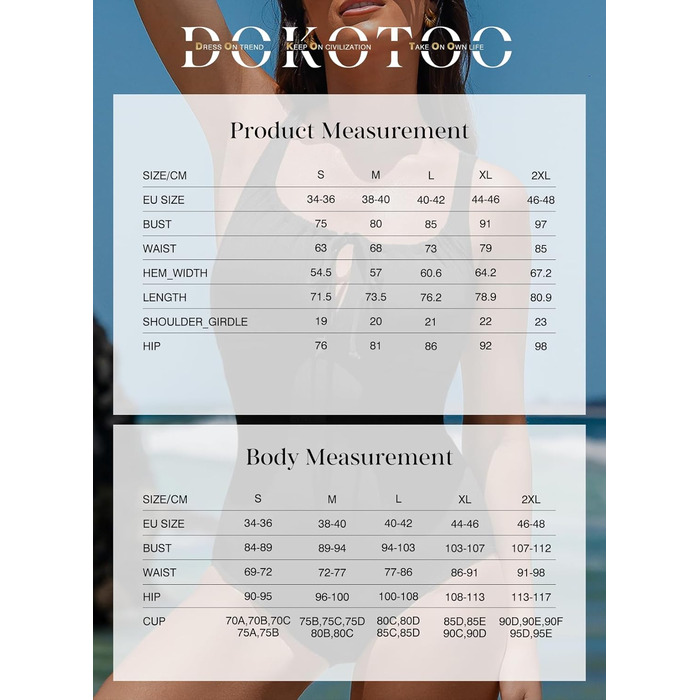 DOKOTOO
DRESS ON TREND KEEP ON CIVILIZATION TAKE ON OWN LIFE

Product Measurement

| SIZE/CM | S | M | L | XL | 2XL |
|---|---|---|---|---|---|
| EU SIZE | 34-36 | 38-40 | 40-42 | 44-46 | 46-48 |
| BUST | 75 | 80 | 85 | 91 | 97 |
| WAIST | 63 | 68 | 73 | 79 | 85 |
| HEM_WIDTH | 54.5 | 57 | 60.6 | 64.2 | 67.2 |
| LENGTH | 71.5 | 73.5 | 76.2 | 78.9 | 80.9 |
| SHOULDER_GIRDLE | 19 | 20 | 21 | 22 | 23 |
| HIP | 76 | 81 | 86 | 92 | 98 |

Body Measurement

| SIZE/CM | S | M | L | XL | 2XL |
|---|---|---|---|---|---|
| EU SIZE | 34-36 | 38-40 | 40-42 | 44-46 | 46-48 |
| BUST | 84-89 | 89-94 | 94-103 | 103-107 | 107-112 |
| WAIST | 69-72 | 72-77 | 77-86 | 86-91 | 91-98 |
| HIP | 90-95 | 96-100 | 100-108 | 108-113 | 113-117 |
| CUP | 70A,70B,70C 75A,75B | 75B,75C,75D 80B,80C | 80C,80D 85C,85D | 85D,85E 90C,90D | 90D,90E,90F 95D,95E |